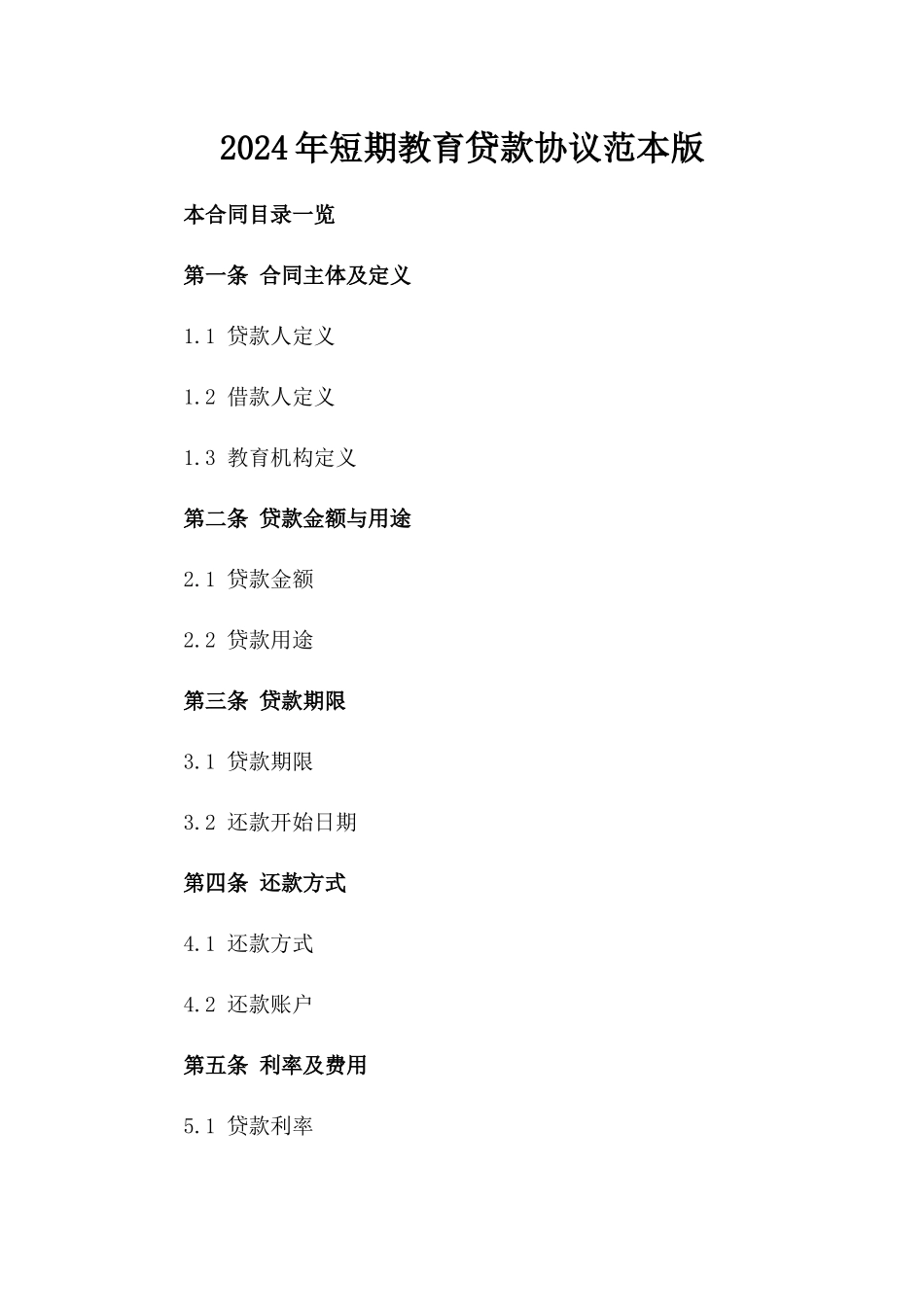 2024年短期教育贷款协议范本版

本合同目录一览

第一条 合同主体及定义

1.1 贷款人定义

1.2 借款人定义

1.3 教育机构定义

第二条 贷款金额与用途

2.1 贷款金额

2.2 贷款用途

第三条 贷款期限

3.1 贷款期限

3.2 还款开始日期

第四条 还款方式

4.1 还款方式

4.2 还款账户

第五条 利率及费用

5.1 贷款利率